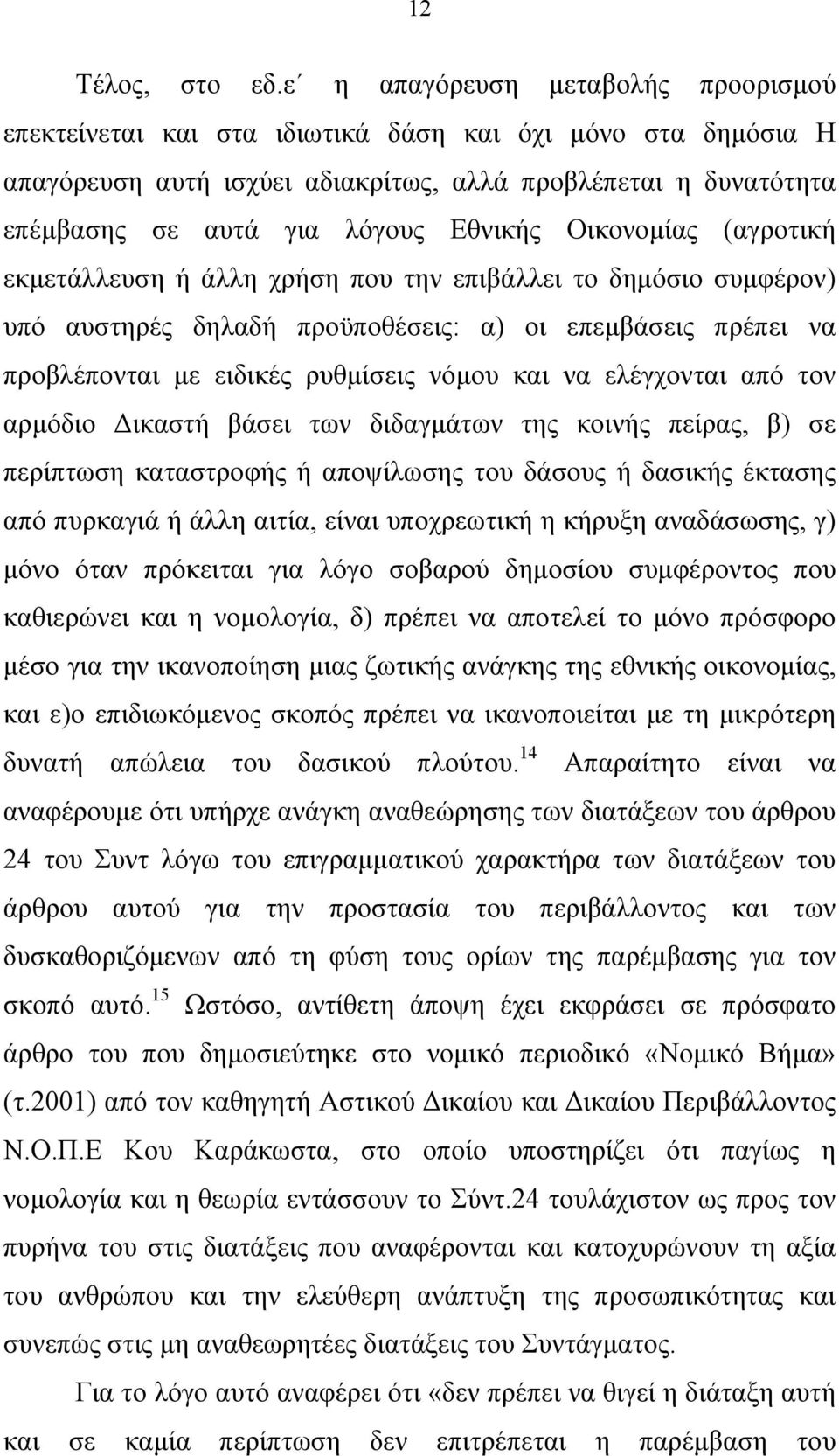 12

Τέλος, στο εδ.ε΄ η απαγόρευση μεταβολής προορισμού επεκτείνεται και στα ιδιωτικά δάση και όχι μόνο στα δημόσια Η απαγόρευση αυτή ισχύει αδιακρίτως, αλλά προβλέπεται η δυνατότητα επέμβασης σε αυτά για λόγους Εθνικής Οικονομίας (αγροτική εκμετάλλευση ή άλλη χρήση που την επιβάλλει το δημόσιο συμφέρον) υπό αυστηρές δηλαδή προϋποθέσεις: α) οι επεμβάσεις πρέπει να προβλέπονται με ειδικές ρυθμίσεις νόμου και να ελέγχονται από τον αρμόδιο Δικαστή βάσει των διδαγμάτων της κοινής πείρας, β) σε περίπτωση καταστροφής ή αποψίλωσης του δάσους ή δασικής έκτασης από πυρκαγιά ή άλλη αιτία, είναι υποχρεωτική η κήρυξη αναδάσωσης, γ) μόνο όταν πρόκειται για λόγο σοβαρού δημοσίου συμφέροντος που καθιερώνει και η νομολογία, δ) πρέπει να αποτελεί το μόνο πρόσφορο μέσο για την ικανοποίηση μιας ζωτικής ανάγκης της εθνικής οικονομίας, και ε)ο επιδιωκόμενος σκοπός πρέπει να ικανοποιείται με τη μικρότερη δυνατή απώλεια του δασικού πλούτου.$^{14}$ Απαραίτητο είναι να αναφέρουμε ότι υπήρχε ανάγκη αναθεώρησης των διατάξεων του άρθρου 24 του Συντ λόγω του επιγραμματικού χαρακτήρα των διατάξεων του άρθρου αυτού για την προστασία του περιβάλλοντος και των δυσκαθοριζόμενων από τη φύση τους ορίων της παρέμβασης για τον σκοπό αυτό.$^{15}$ Ωστόσο, αντίθετη άποψη έχει εκφράσει σε πρόσφατο άρθρο του που δημοσιεύτηκε στο νομικό περιοδικό «Νομικό Βήμα» (τ.2001) από τον καθηγητή Αστικού Δικαίου και Δικαίου Περιβάλλοντος Ν.Ο.Π.Ε Κου Καράκωστα, στο οποίο υποστηρίζει ότι παγίως η νομολογία και η θεωρία εντάσσουν το Σύντ.24 τουλάχιστον ως προς τον πυρήνα του στις διατάξεις που αναφέρονται και κατοχυρώνουν τη αξία του ανθρώπου και την ελεύθερη ανάπτυξη της προσωπικότητας και συνεπώς στις μη αναθεωρητέες διατάξεις του Συντάγματος.

Για το λόγο αυτό αναφέρει ότι «δεν πρέπει να θιγεί η διάταξη αυτή και σε καμία περίπτωση δεν επιτρέπεται η παρέμβαση του